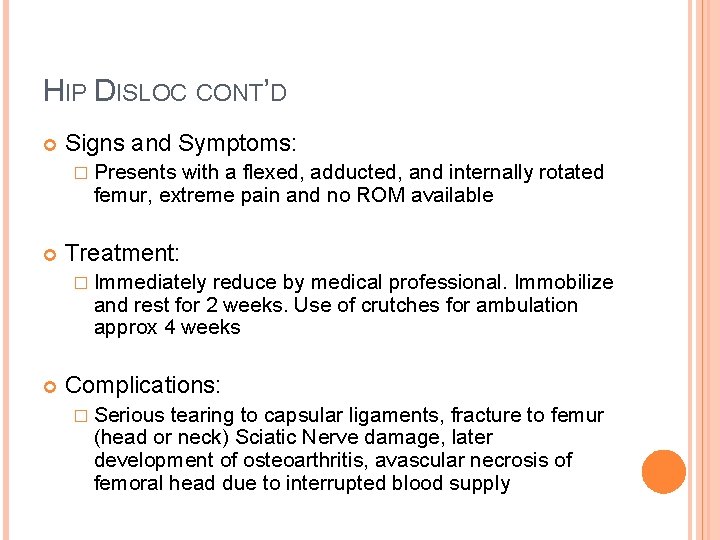 HIP DISLOC CONT'D

Signs and Symptoms:

Presents with a flexed, adducted, and internally rotated femur, extreme pain and no ROM available

Treatment:

Immediately reduce by medical professional. Immobilize and rest for 2 weeks. Use of crutches for ambulation approx 4 weeks

Complications:

Serious tearing to capsular ligaments, fracture to femur (head or neck) Sciatic Nerve damage, later development of osteoarthritis, avascular necrosis of femoral head due to interrupted blood supply